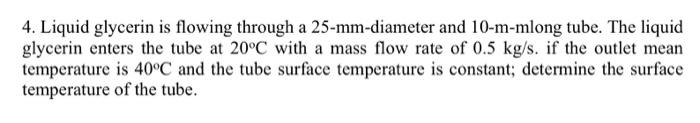 4. Liquid glycerin is flowing through a 25-mm-diameter and 10-m-mlong tube. The liquid glycerin enters the tube at 20°C with a mass flow rate of 0.5 kg/s. if the outlet mean temperature is 40°C and the tube surface temperature is constant; determine the surface temperature of the tube.